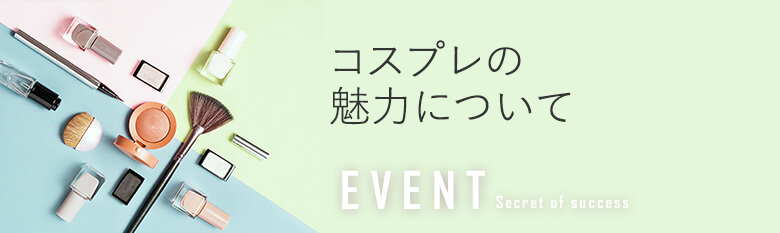 コスプレの
魅力について

EVENT Secret of success